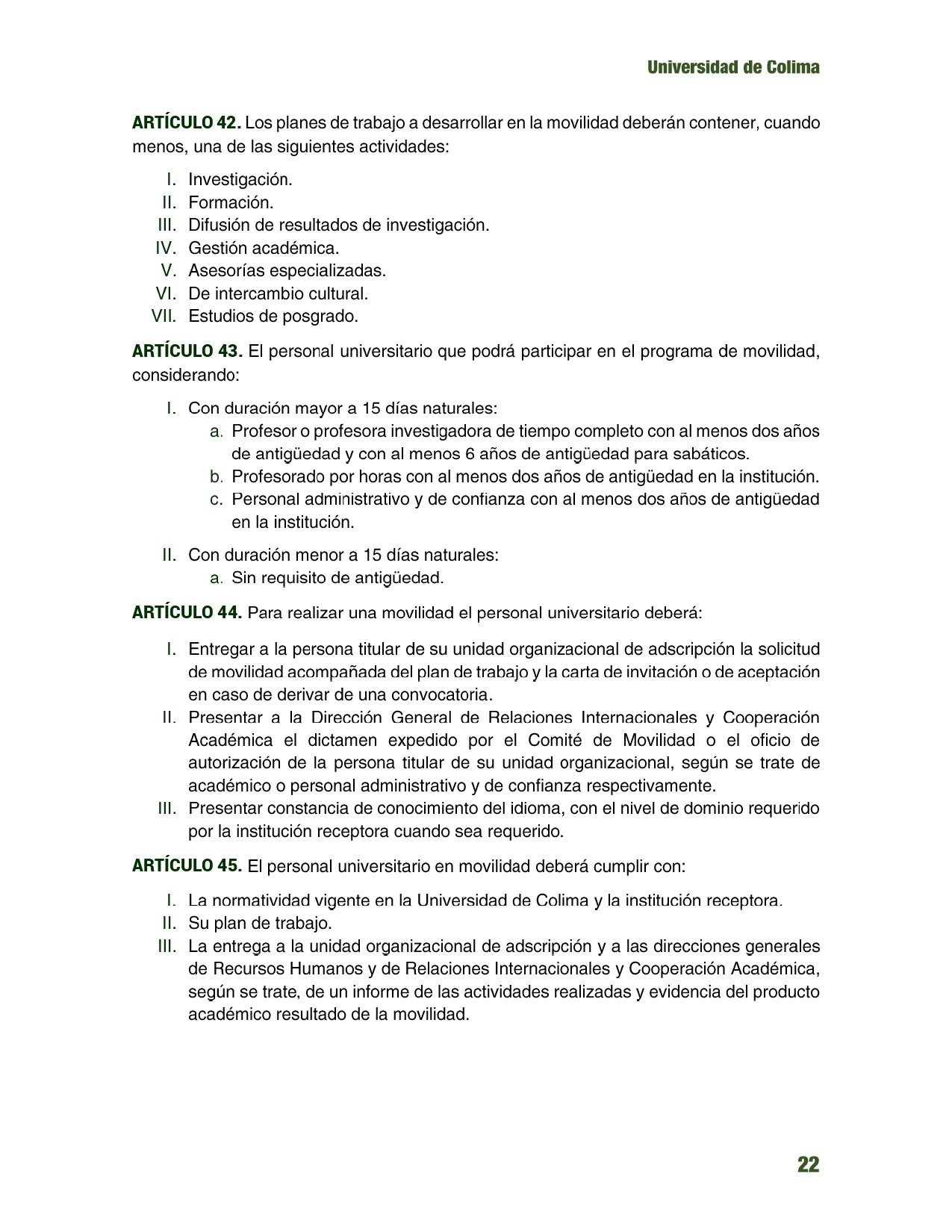 Universidad de Colima

ARTÍCULO 42. Los planes de trabajo a desarrollar en la movilidad deberán contener, cuando menos, una de las siguientes actividades:

I. Investigación.
II. Formación.
III. Difusión de resultados de investigación.
IV. Gestión académica.
V. Asesorías especializadas.
VI. De intercambio cultural.
VII. Estudios de posgrado.

ARTÍCULO 43. El personal universitario que podrá participar en el programa de movilidad, considerando:

I. Con duración mayor a 15 días naturales:
a. Profesor o profesora investigadora de tiempo completo con al menos dos años de antigüedad y con al menos 6 años de antigüedad para sabáticos.
b. Profesorado por horas con al menos dos años de antigüedad en la institución.
c. Personal administrativo y de confianza con al menos dos años de antigüedad en la institución.

II. Con duración menor a 15 días naturales:
a. Sin requisito de antigüedad.

ARTÍCULO 44. Para realizar una movilidad el personal universitario deberá:

I. Entregar a la persona titular de su unidad organizacional de adscripción la solicitud de movilidad acompañada del plan de trabajo y la carta de invitación o de aceptación en caso de derivar de una convocatoria.
II. Presentar a la Dirección General de Relaciones Internacionales y Cooperación Académica el dictamen expedido por el Comité de Movilidad o el oficio de autorización de la persona titular de su unidad organizacional, según se trate de académico o personal administrativo y de confianza respectivamente.
III. Presentar constancia de conocimiento del idioma, con el nivel de dominio requerido por la institución receptora cuando sea requerido.

ARTÍCULO 45. El personal universitario en movilidad deberá cumplir con:

I. La normatividad vigente en la Universidad de Colima y la institución receptora.
II. Su plan de trabajo.
III. La entrega a la unidad organizacional de adscripción y a las direcciones generales de Recursos Humanos y de Relaciones Internacionales y Cooperación Académica, según se trate, de un informe de las actividades realizadas y evidencia del producto académico resultado de la movilidad.

22